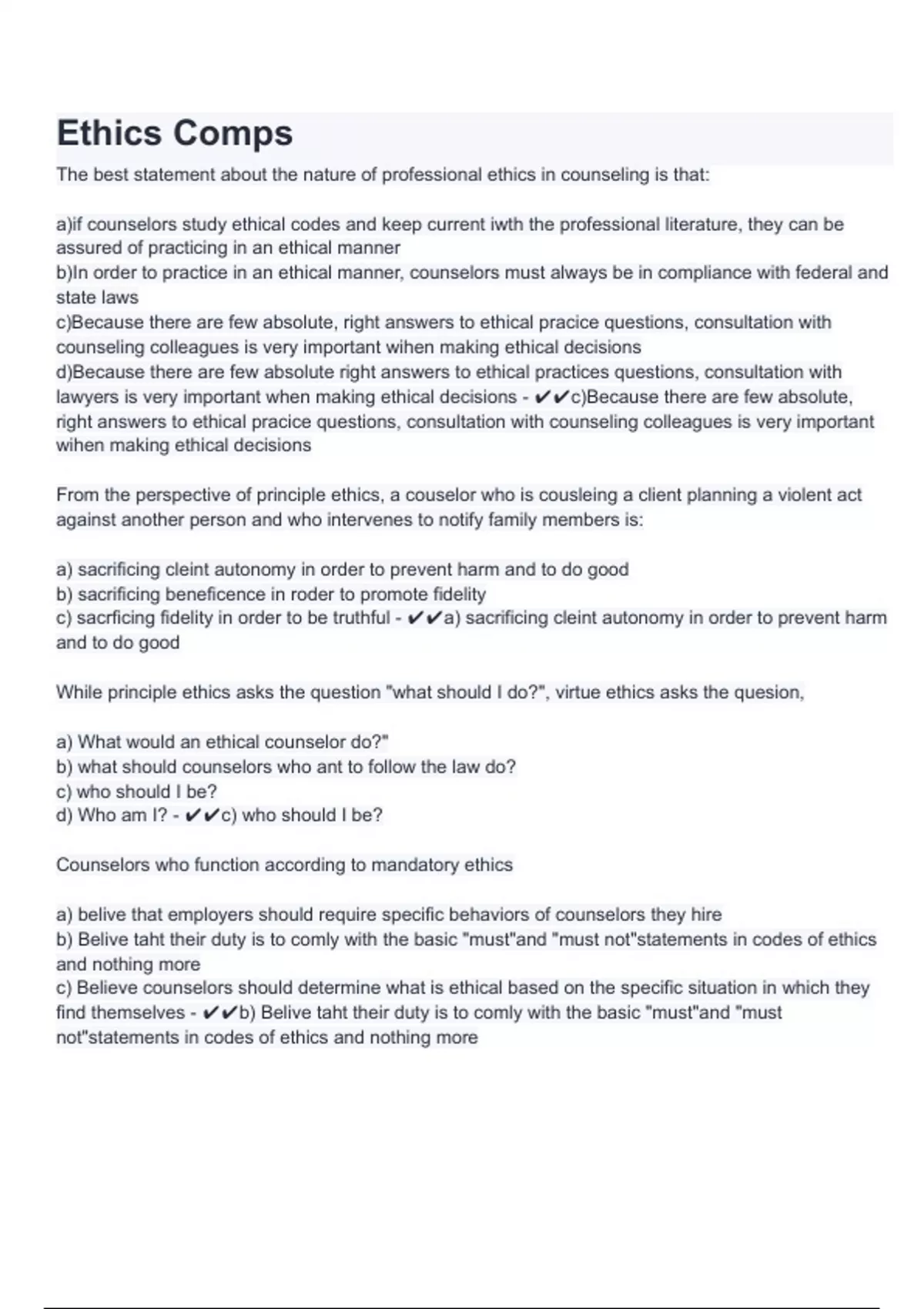 Ethics Comps

The best statement about the nature of professional ethics in counseling is that:

a)if counselors study ethical codes and keep current iwth the professional literature, they can be assured of practicing in an ethical manner
b)In order to practice in an ethical manner, counselors must always be in compliance with federal and state laws
c)Because there are few absolute, right answers to ethical pracice questions, consultation with counseling colleagues is very important wihen making ethical decisions
d)Because there are few absolute right answers to ethical practices questions, consultation with lawyers is very important when making ethical decisions - ✔✔c)Because there are few absolute, right answers to ethical pracice questions, consultation with counseling colleagues is very important wihen making ethical decisions

From the perspective of principle ethics, a couselor who is cousleing a client planning a violent act against another person and who intervenes to notify family members is:

a) sacrificing cleint autonomy in order to prevent harm and to do good
b) sacrificing beneficence in roder to promote fidelity
c) sacrficing fidelity in order to be truthful - ✔✔a) sacrificing cleint autonomy in order to prevent harm and to do good

While principle ethics asks the question "what should I do?", virtue ethics asks the quesion,

a) What would an ethical counselor do?"
b) what should counselors who ant to follow the law do?
c) who should I be?
d) Who am I? - ✔✔c) who should I be?

Counselors who function according to mandatory ethics

a) belive that employers should require specific behaviors of counselors they hire
b) Belive taht their duty is to comly with the basic "must"and "must not"statements in codes of ethics and nothing more
c) Believe counselors should determine what is ethical based on the specific situation in which they find themselves - ✔✔b) Belive taht their duty is to comly with the basic "must"and "must not"statements in codes of ethics and nothing more